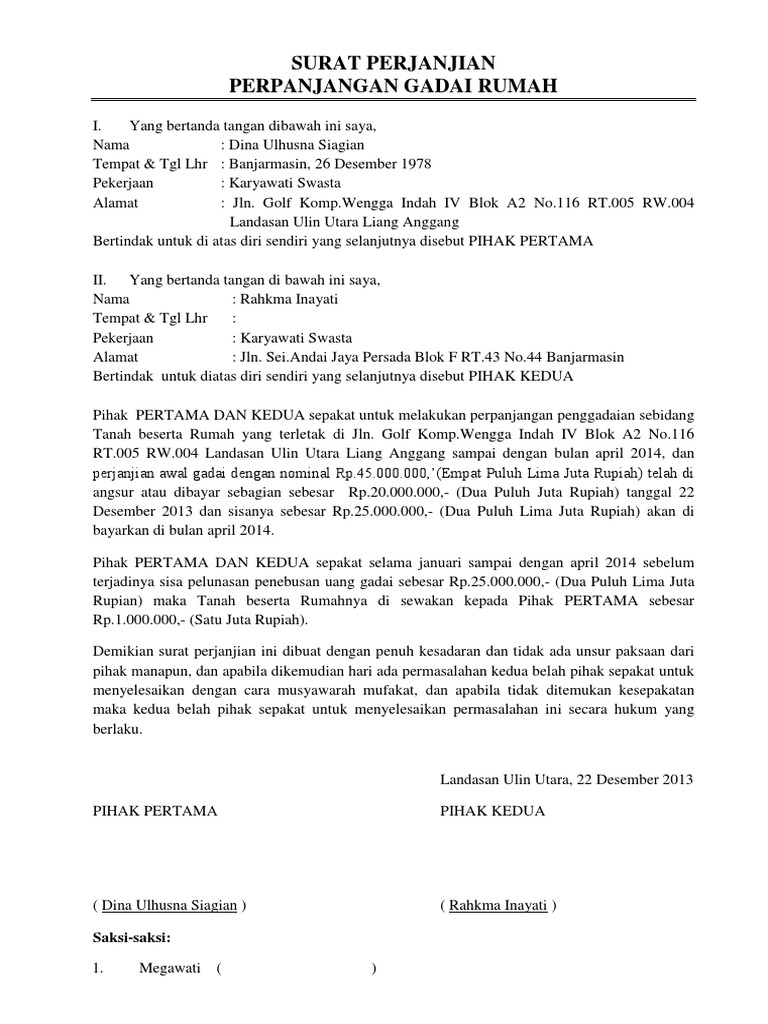 SURAT PERJANJIAN
PERPANJANGAN GADAI RUMAH

I. Yang bertanda tangan dibawah ini saya,
Nama : Dina Ulhusna Siagian
Tempat & Tgl Lhr : Banjarmasin, 26 Desember 1978
Pekerjaan : Karyawati Swasta
Alamat : Jln. Golf Komp.Wengga Indah IV Blok A2 No.116 RT.005 RW.004 Landasan Ulin Utara Liang Anggang
Bertindak untuk di atas diri sendiri yang selanjutnya disebut PIHAK PERTAMA

II. Yang bertanda tangan di bawah ini saya,
Nama : Rahkma Inayati
Tempat & Tgl Lhr :
Pekerjaan : Karyawati Swasta
Alamat : Jln. Sei.Andai Jaya Persada Blok F RT.43 No.44 Banjarmasin
Bertindak untuk diatas diri sendiri yang selanjutnya disebut PIHAK KEDUA

Pihak PERTAMA DAN KEDUA sepakat untuk melakukan perpanjangan penggadaian sebidang Tanah beserta Rumah yang terletak di Jln. Golf Komp.Wengga Indah IV Blok A2 No.116 RT.005 RW.004 Landasan Ulin Utara Liang Anggang sampai dengan bulan april 2014, dan perjanjian awal gadai dengan nominal Rp.45.000.000,'(Empat Puluh Lima Juta Rupiah) telah di angsur atau dibayar sebagian sebesar Rp.20.000.000,- (Dua Puluh Juta Rupiah) tanggal 22 Desember 2013 dan sisanya sebesar Rp.25.000.000,- (Dua Puluh Lima Juta Rupiah) akan di bayarkan di bulan april 2014.

Pihak PERTAMA DAN KEDUA sepakat selama januari sampai dengan april 2014 sebelum terjadinya sisa pelunasan penebusan uang gadai sebesar Rp.25.000.000,- (Dua Puluh Lima Juta Rupian) maka Tanah beserta Rumahnya di sewakan kepada Pihak PERTAMA sebesar Rp.1.000.000,- (Satu Juta Rupiah).

Demikian surat perjanjian ini dibuat dengan penuh kesadaran dan tidak ada unsur paksaan dari pihak manapun, dan apabila dikemudian hari ada permasalahan kedua belah pihak sepakat untuk menyelesaikan dengan cara musyawarah mufakat, dan apabila tidak ditemukan kesepakatan maka kedua belah pihak sepakat untuk menyelesaikan permasalahan ini secara hukum yang berlaku.

Landasan Ulin Utara, 22 Desember 2013

PIHAK PERTAMA PIHAK KEDUA

( Dina Ulhusna Siagian ) ( Rahkma Inayati )

Saksi-saksi:

1. Megawati ( )